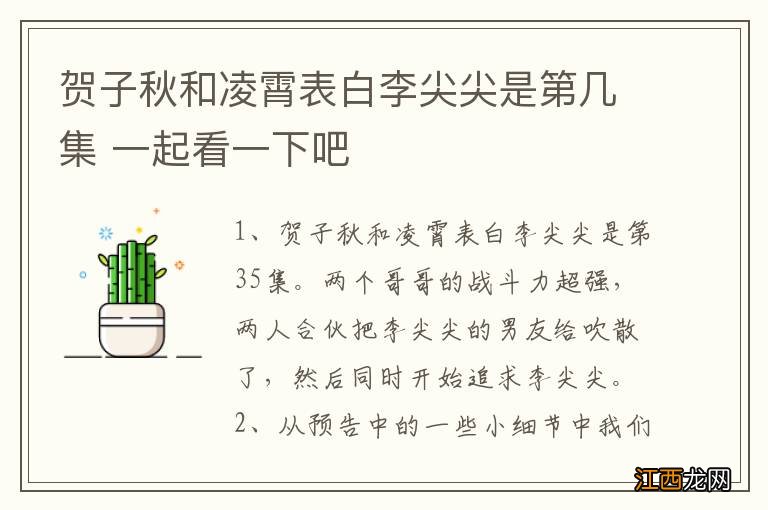 贺子秋和凌霄表白李尖尖是第几集 一起看一下吧

1、贺子秋和凌霄表白李尖尖是第35集。两个哥哥的战斗力超强，两人合伙把李尖尖的男友给吹散了，然后同时开始追求李尖尖。

2、从预告中的一些小细节中我们

江西龙网